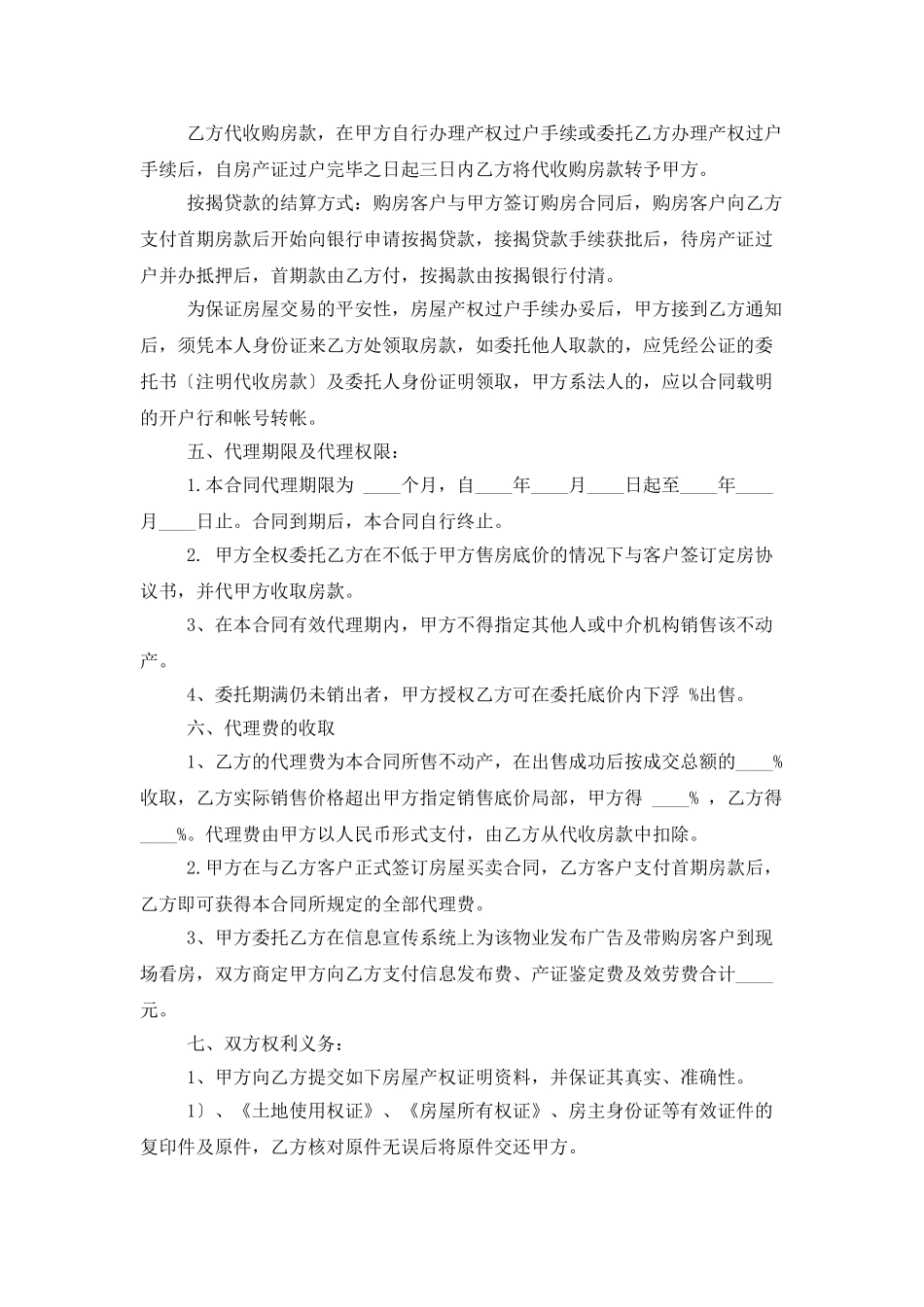 乙方代收购房款，在甲方自行办理产权过户手续或委托乙方办理产权过户手续后，自房产证过户完毕之日起三日内乙方将代收购房款转予甲方。

按揭贷款的结算方式：购房客户与甲方签订购房合同后，购房客户向乙方支付首期房款后开始向银行申请按揭贷款，接揭贷款手续获批后，待房产证过户并办抵押后，首期款由乙方付，按揭款由按揭银行付清。

为保证房屋交易的平安性，房屋产权过户手续办妥后，甲方接到乙方通知后，须凭本人身份证来乙方处领取房款，如委托他人取款的，应凭经公证的委托书〔注明代收房款〕及委托人身份证明领取，甲方系法人的，应以合同载明的开户行和帐号转帐。

五、代理期限及代理权限：

1.本合同代理期限为 ____个月，自____年____月____日起至____年____月____日止。合同到期后，本合同自行终止。

2. 甲方全权委托乙方在不低于甲方售房底价的情况下与客户签订定房协议书，并代甲方收取房款。

3、在本合同有效代理期内，甲方不得指定其他人或中介机构销售该不动产。

4、委托期满仍未销出者，甲方授权乙方可在委托底价内下浮 %出售。

六、代理费的收取

1、乙方的代理费为本合同所售不动产，在出售成功后按成交总额的____%收取，乙方实际销售价格超出甲方指定销售底价局部，甲方得 ____% ，乙方得____%。代理费由甲方以人民币形式支付，由乙方从代收房款中扣除。

2.甲方在与乙方客户正式签订房屋买卖合同，乙方客户支付首期房款后，乙方即可获得本合同所规定的全部代理费。

3、甲方委托乙方在信息宣传系统上为该物业发布广告及带购房客户到现场看房，双方商定甲方向乙方支付信息发布费、产证鉴定费及效劳费合计____元。

七、双方权利义务：

1、甲方向乙方提交如下房屋产权证明资料，并保证其真实、准确性。

1〕、《土地使用权证》、《房屋所有权证》、房主身份证等有效证件的复印件及原件，乙方核对原件无误后将原件交还甲方。